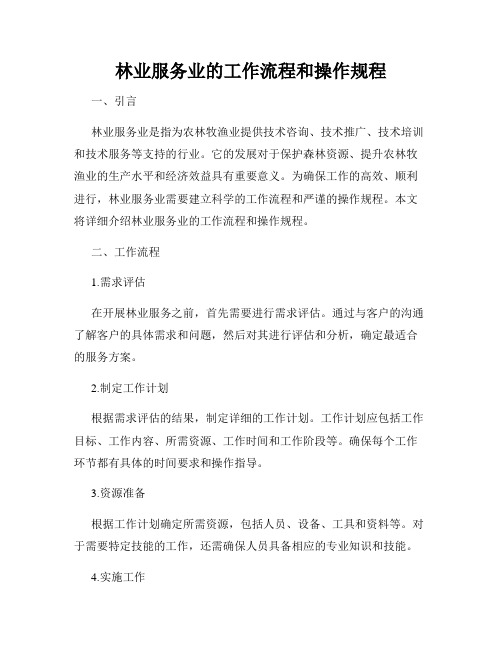 林业服务业的工作流程和操作规程

一、引言

林业服务业是指为农林牧渔业提供技术咨询、技术推广、技术培训和技术服务等支持的行业。它的发展对于保护森林资源、提升农林牧渔业的生产水平和经济效益具有重要意义。为确保工作的高效、顺利进行，林业服务业需要建立科学的工作流程和严谨的操作规程。本文将详细介绍林业服务业的工作流程和操作规程。

二、工作流程

1.需求评估

在开展林业服务之前，首先需要进行需求评估。通过与客户的沟通了解客户的具体需求和问题，然后对其进行评估和分析，确定最适合的服务方案。

2.制定工作计划

根据需求评估的结果，制定详细的工作计划。工作计划应包括工作目标、工作内容、所需资源、工作时间和工作阶段等。确保每个工作环节都有具体的时间要求和操作指导。

3.资源准备

根据工作计划确定所需资源，包括人员、设备、工具和资料等。对于需要特定技能的工作，还需确保人员具备相应的专业知识和技能。

4.实施工作